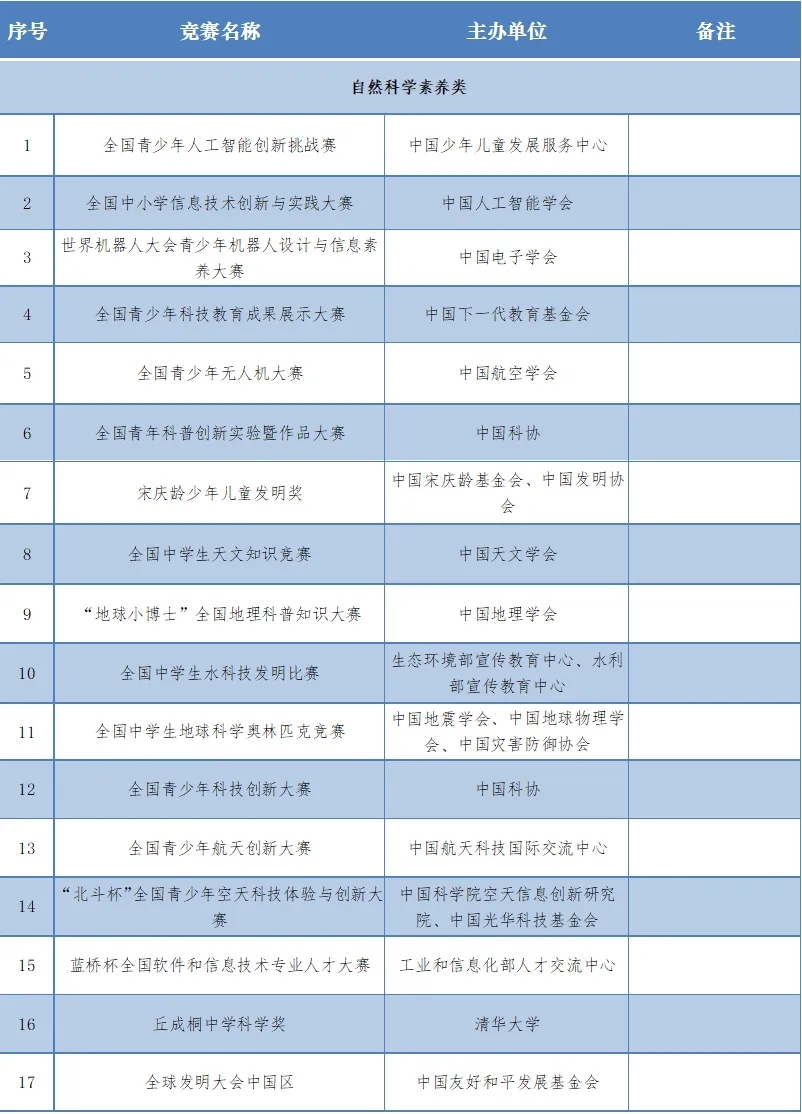 | 序号 | 竞赛名称 | 主办单位 | 备注 |
|---|---|---|---|
| 自然科学素养类 | | | |
| 1 | 全国青少年人工智能创新挑战赛 | 中国少年儿童发展服务中心 | |
| 2 | 全国中小学信息技术创新与实践大赛 | 中国人工智能学会 | |
| 3 | 世界机器人大会青少年机器人设计与信息素养大赛 | 中国电子学会 | |
| 4 | 全国青少年科技教育成果展示大赛 | 中国下一代教育基金会 | |
| 5 | 全国青少年无人机大赛 | 中国航空学会 | |
| 6 | 全国青年科普创新实验暨作品大赛 | 中国科协 | |
| 7 | 宋庆龄少年儿童发明奖 | 中国宋庆龄基金会、中国发明协会 | |
| 8 | 全国中学生天文知识竞赛 | 中国天文学会 | |
| 9 | “地球小博士”全国地理科普知识大赛 | 中国地理学会 | |
| 10 | 全国中学生水科技发明比赛 | 生态环境部宣传教育中心、水利部宣传教育中心 | |
| 11 | 全国中学生地球科学奥林匹克竞赛 | 中国地震学会、中国地球物理学会、中国灾害防御协会 | |
| 12 | 全国青少年科技创新大赛 | 中国科协 | |
| 13 | 全国青少年航天创新大赛 | 中国航天科技国际交流中心 | |
| 14 | “北斗杯”全国青少年空天科技体验与创新大赛 | 中国科学院空天信息创新研究院、中国光华科技基金会 | |
| 15 | 蓝桥杯全国软件和信息技术专业人才大赛 | 工业和信息化部人才交流中心 | |
| 16 | 丘成桐中学科学奖 | 清华大学 | |
| 17 | 全球发明大会中国区 | 中国友好和平发展基金会 | |